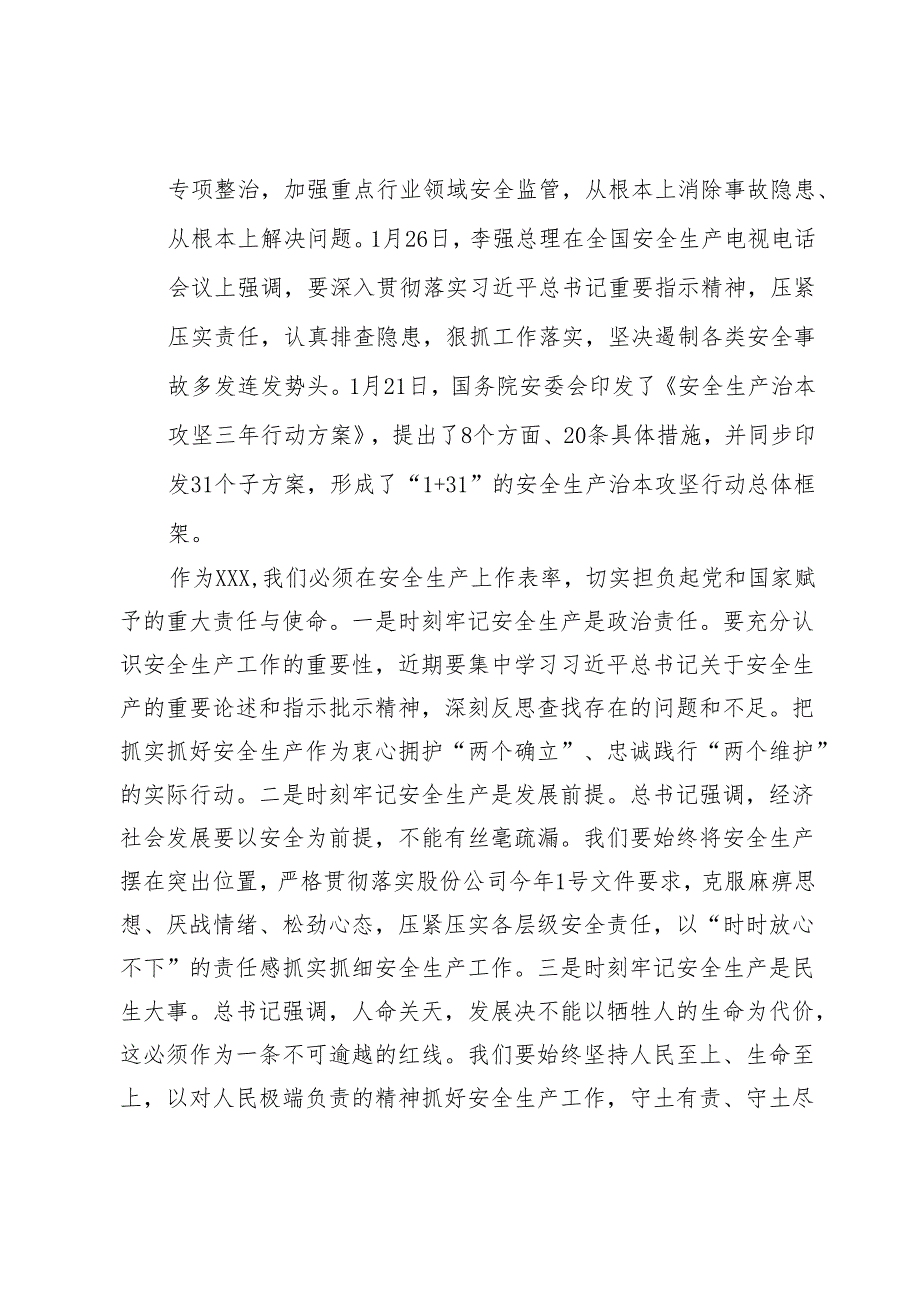 专项整治，加强重点行业领域安全监管，从根本上消除事故隐患、从根本上解决问题。1月26日，李强总理在全国安全生产电视电话会议上强调，要深入贯彻落实习近平总书记重要指示精神，压紧压实责任，认真排查隐患，狠抓工作落实，坚决遏制各类安全事故多发连发势头。1月21日，国务院安委会印发了《安全生产治本攻坚三年行动方案》，提出了8个方面、20条具体措施，并同步印发31个子方案，形成了“1+31”的安全生产治本攻坚行动总体框架。

作为XXX,我们必须在安全生产上作表率，切实担负起党和国家赋予的重大责任与使命。一是时刻牢记安全生产是政治责任。要充分认识安全生产工作的重要性，近期要集中学习习近平总书记关于安全生产的重要论述和指示批示精神，深刻反思查找存在的问题和不足。把抓实抓好安全生产作为衷心拥护“两个确立”、忠诚践行“两个维护”的实际行动。二是时刻牢记安全生产是发展前提。总书记强调，经济社会发展要以安全为前提，不能有丝毫疏漏。我们要始终将安全生产摆在突出位置，严格贯彻落实股份公司今年1号文件要求，克服麻痹思想、厌战情绪、松劲心态，压紧压实各层级安全责任，以“时时放心不下”的责任感抓实抓细安全生产工作。三是时刻牢记安全生产是民生大事。总书记强调，人命关天，发展决不能以牺牲人的生命为代价，这必须作为一条不可逾越的红线。我们要始终坚持人民至上、生命至上，以对人民极端负责的精神抓好安全生产工作，守土有责、守土尽